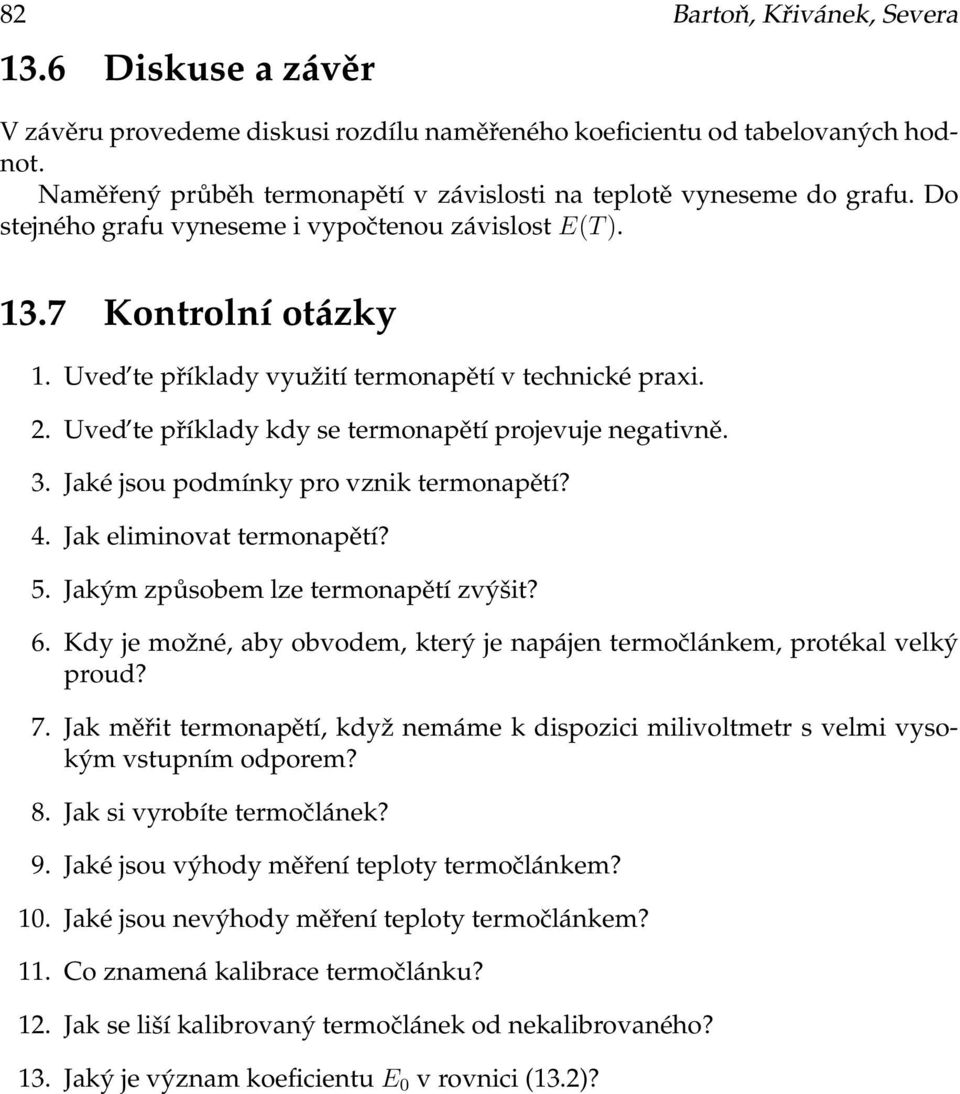 82 Bartoň, Křivánek, Severa

13.6 Diskuse a závěr

V závěru provedeme diskusi rozdílu naměřeného koeficientu od tabelovaných hodnot.

Naměřený průběh termonapětí v závislosti na teplotě vyneseme do grafu. Do stejného grafu vyneseme i vypočtenou závislost $E(T)$.

13.7 Kontrolní otázky

1. Uveďte příklady využití termonapětí v technické praxi.

2. Uveďte příklady kdy se termonapětí projevuje negativně.

3. Jaké jsou podmínky pro vznik termonapětí?

4. Jak eliminovat termonapětí?

5. Jakým způsobem lze termonapětí zvýšit?

6. Kdy je možné, aby obvodem, který je napájen termočlánkem, protékal velký proud?

7. Jak měřit termonapětí, když nemáme k dispozici milivoltmetr s velmi vysokým vstupním odporem?

8. Jak si vyrobíte termočlánek?

9. Jaké jsou výhody měření teploty termočlánkem?

10. Jaké jsou nevýhody měření teploty termočlánkem?

11. Co znamená kalibrace termočlánku?

12. Jak se liší kalibrovaný termočlánek od nekalibrovaného?

13. Jaký je význam koeficientu $E_0$ v rovnici (13.2)?